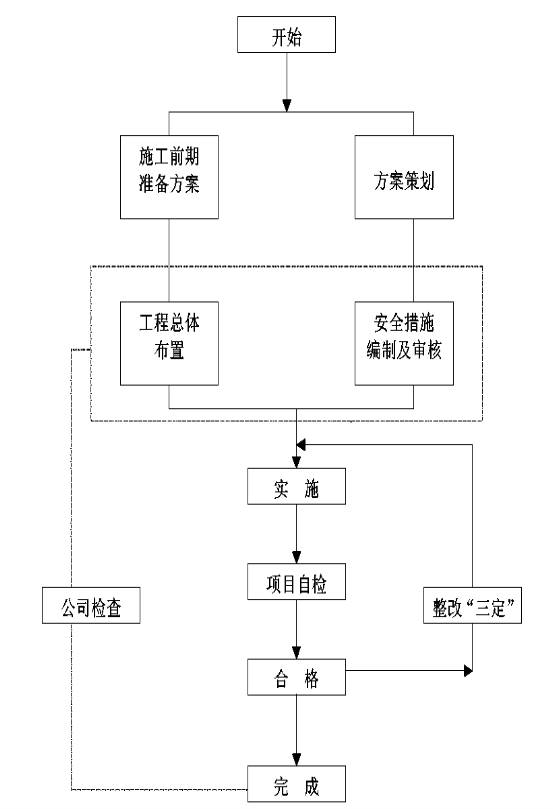 开始

施工前期准备方案

方案策划

工程总体布置

安全措施编制及审核

实 施

项目自检

公司检查

整改“三定”

合 格

完 成